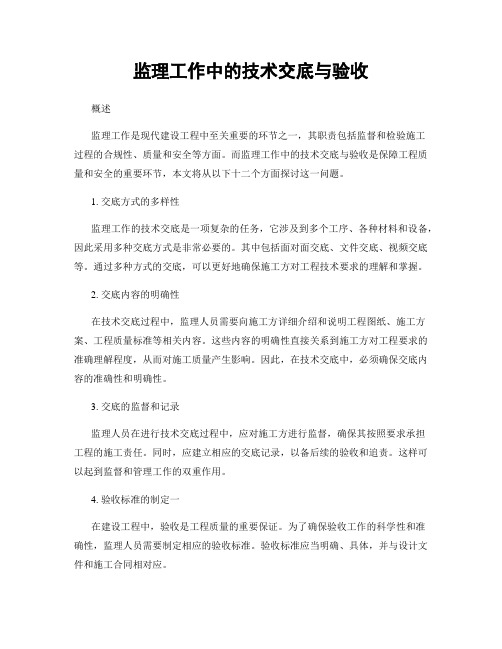 监理工作中的技术交底与验收

概述

监理工作是现代建设工程中至关重要的环节之一，其职责包括监督和检验施工过程的合规性、质量和安全等方面。而监理工作中的技术交底与验收是保障工程质量和安全的重要环节，本文将从以下十二个方面探讨这一问题。

1. 交底方式的多样性

监理工作的技术交底是一项复杂的任务，它涉及到多个工序、各种材料和设备，因此采用多种交底方式是非常必要的。其中包括面对面交底、文件交底、视频交底等。通过多种方式的交底，可以更好地确保施工方对工程技术要求的理解和掌握。

2. 交底内容的明确性

在技术交底过程中，监理人员需要向施工方详细介绍和说明工程图纸、施工方案、工程质量标准等相关内容。这些内容的明确性直接关系到施工方对工程要求的准确理解程度，从而对施工质量产生影响。因此，在技术交底中，必须确保交底内容的准确性和明确性。

3. 交底的监督和记录

监理人员在进行技术交底过程中，应对施工方进行监督，确保其按照要求承担工程的施工责任。同时，应建立相应的交底记录，以备后续的验收和追责。这样可以起到监督和管理工作的双重作用。

4. 验收标准的制定一

在建设工程中，验收是工程质量的重要保证。为了确保验收工作的科学性和准确性，监理人员需要制定相应的验收标准。验收标准应当明确、具体，并与设计文件和施工合同相对应。